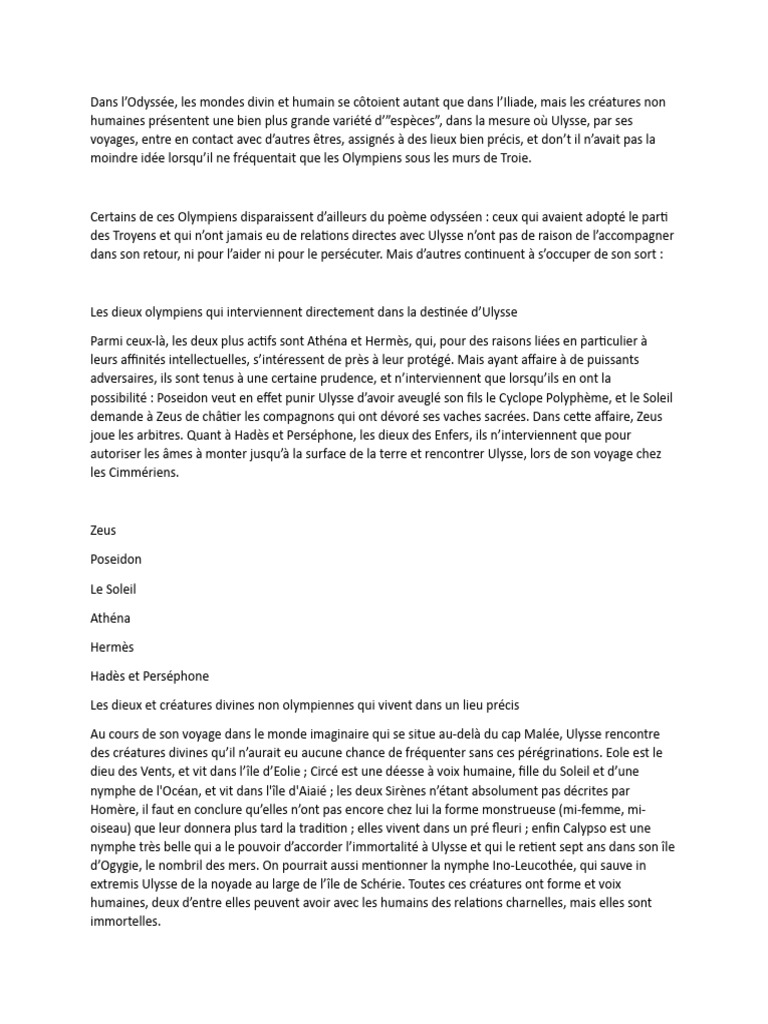 Dans l'Odyssée, les mondes divin et humain se côtoient autant que dans l'Iliade, mais les créatures non humaines présentent une bien plus grande variété d'"espèces", dans la mesure où Ulysse, par ses voyages, entre en contact avec d'autres êtres, assignés à des lieux bien précis, et don't il n'avait pas la moindre idée lorsqu'il ne fréquentait que les Olympiens sous les murs de Troie.

Certains de ces Olympiens disparaissent d'ailleurs du poème odysséen : ceux qui avaient adopté le parti des Troyens et qui n'ont jamais eu de relations directes avec Ulysse n'ont pas de raison de l'accompagner dans son retour, ni pour l'aider ni pour le persécuter. Mais d'autres continuent à s'occuper de son sort :

Les dieux olympiens qui interviennent directement dans la destinée d'Ulysse

Parmi ceux-là, les deux plus actifs sont Athéna et Hermès, qui, pour des raisons liées en particulier à leurs affinités intellectuelles, s'intéressent de près à leur protégé. Mais ayant affaire à de puissants adversaires, ils sont tenus à une certaine prudence, et n'interviennent que lorsqu'ils en ont la possibilité : Poseidon veut en effet punir Ulysse d'avoir aveuglé son fils le Cyclope Polyphème, et le Soleil demande à Zeus de châtier les compagnons qui ont dévoré ses vaches sacrées. Dans cette affaire, Zeus joue les arbitres. Quant à Hadès et Perséphone, les dieux des Enfers, ils n'interviennent que pour autoriser les âmes à monter jusqu'à la surface de la terre et rencontrer Ulysse, lors de son voyage chez les Cimmériens.

Zeus

Poseidon

Le Soleil

Athéna

Hermès

Hadès et Perséphone

Les dieux et créatures divines non olympiennes qui vivent dans un lieu précis

Au cours de son voyage dans le monde imaginaire qui se situe au-delà du cap Malée, Ulysse rencontre des créatures divines qu'il n'aurait eu aucune chance de fréquenter sans ces pérégrinations. Eole est le dieu des Vents, et vit dans l'île d'Eolie ; Circé est une déesse à voix humaine, fille du Soleil et d'une nymphe de l'Océan, et vit dans l'île d'Aiaié ; les deux Sirènes n'étant absolument pas décrites par Homère, il faut en conclure qu'elles n'ont pas encore chez lui la forme monstrueuse (mi-femme, mi-oiseau) que leur donnera plus tard la tradition ; elles vivent dans un pré fleuri ; enfin Calypso est une nymphe très belle qui a le pouvoir d'accorder l'immortalité à Ulysse et qui le retient sept ans dans son île d'Ogygie, le nombril des mers. On pourrait aussi mentionner la nymphe Ino-Leucothée, qui sauve in extremis Ulysse de la noyade au large de l'île de Schérie. Toutes ces créatures ont forme et voix humaines, deux d'entre elles peuvent avoir avec les humains des relations charnelles, mais elles sont immortelles.